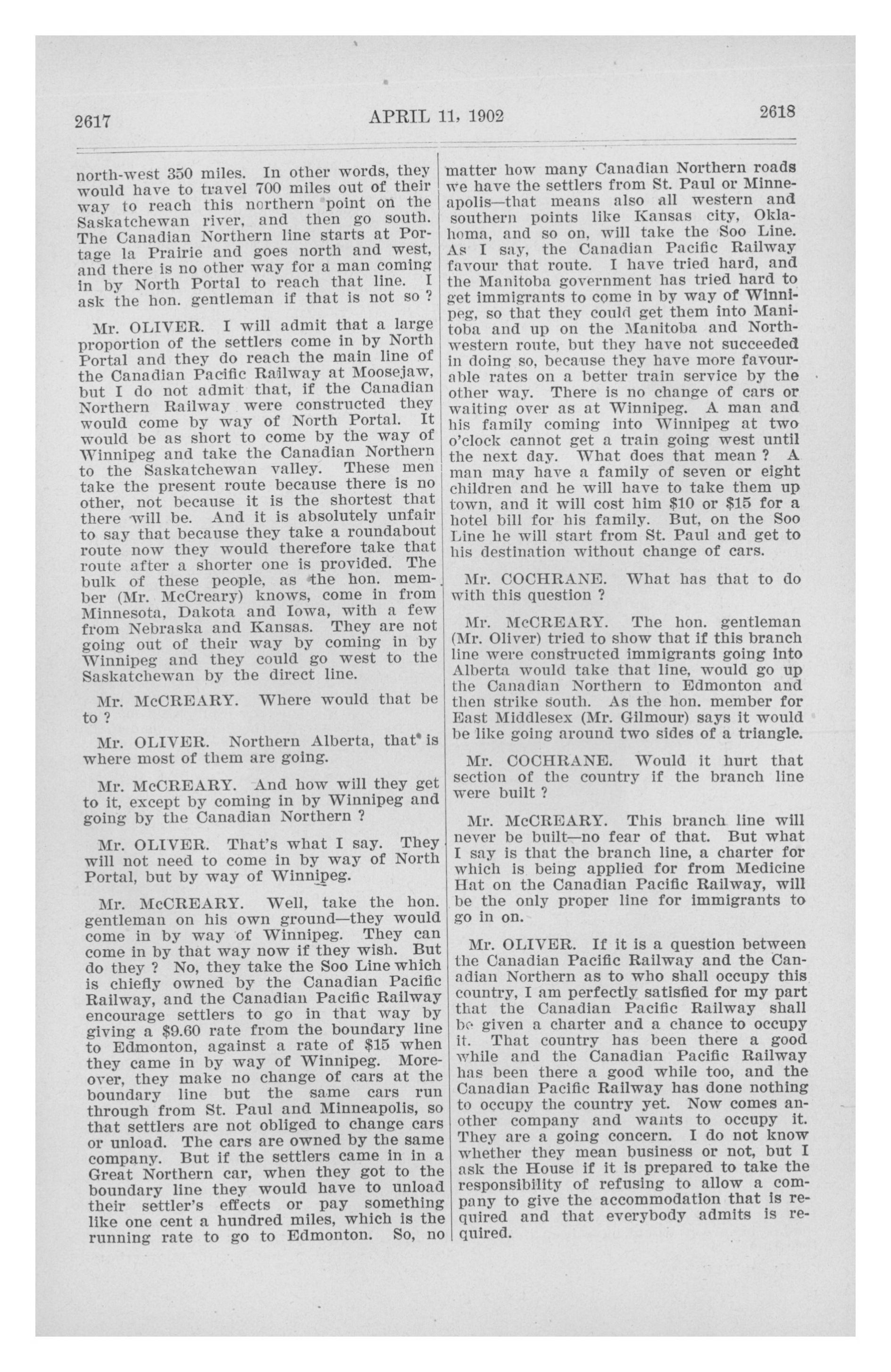 2617 APRIL 11, 1902 2618

north-west 350 miles. In other words, they would have to travel 700 miles out of their way to reach this northern point on the Saskatchewan river, and then go south. The Canadian Northern line starts at Portage la Prairie and goes north and west, and there is no other way for a man coming in by North Portal to reach that line. I ask the hon. gentleman if that is not so ?

Mr. OLIVER. I will admit that a large proportion of the settlers come in by North Portal and they do reach the main line of the Canadian Pacific Railway at Moosejaw, but I do not admit that, if the Canadian Northern Railway were constructed they would come by way of North Portal. It would be as short to come by the way of Winnipeg and take the Canadian Northern to the Saskatchewan valley. These men take the present route because there is no other, not because it is the shortest that there will be. And it is absolutely unfair to say that because they take a roundabout route now they would therefore take that route after a shorter one is provided. The bulk of these people, as the hon. member (Mr. McCreary) knows, come in from Minnesota, Dakota and Iowa, with a few from Nebraska and Kansas. They are not going out of their way by coming in by Winnipeg and they could go west to the Saskatchewan by the direct line.

Mr. McCREARY. Where would that be to ?

Mr. OLIVER. Northern Alberta, that is where most of them are going.

Mr. McCREARY. And how will they get to it, except by coming in by Winnipeg and going by the Canadian Northern ?

Mr. OLIVER. That's what I say. They will not need to come in by way of North Portal, but by way of Winnipeg.

Mr. McCREARY. Well, take the hon. gentleman on his own ground—they would come in by way of Winnipeg. They can come in by that way now if they wish. But do they ? No, they take the Soo Line which is chiefly owned by the Canadian Pacific Railway, and the Canadian Pacific Railway encourage settlers to go in that way by giving a $9.60 rate from the boundary line to Edmonton, against a rate of $15 when they came in by way of Winnipeg. Moreover, they make no change of cars at the boundary line but the same cars run through from St. Paul and Minneapolis, so that settlers are not obliged to change cars or unload. The cars are owned by the same company. But if the settlers came in in a Great Northern car, when they got to the boundary line they would have to unload their settler's effects or pay something like one cent a hundred miles, which is the running rate to go to Edmonton. So, no matter how many Canadian Northern roads we have the settlers from St. Paul or Minneapolis—that means also all western and southern points like Kansas city, Oklahoma, and so on, will take the Soo Line. As I say, the Canadian Pacific Railway favour that route. I have tried hard, and the Manitoba government has tried hard to get immigrants to come in by way of Winnipeg, so that they could get them into Manitoba and up on the Manitoba and Northwestern route, but they have not succeeded in doing so, because they have more favourable rates on a better train service by the other way. There is no change of cars or waiting over as at Winnipeg. A man and his family coming into Winnipeg at two o'clock cannot get a train going west until the next day. What does that mean ? A man may have a family of seven or eight children and he will have to take them up town, and it will cost him $10 or $15 for a hotel bill for his family. But, on the Soo Line he will start from St. Paul and get to his destination without change of cars.

Mr. COCHRANE. What has that to do with this question ?

Mr. McCREARY. The hon. gentleman (Mr. Oliver) tried to show that if this branch line were constructed immigrants going into Alberta would take that line, would go up the Canadian Northern to Edmonton and then strike south. As the hon. member for East Middlesex (Mr. Gilmour) says it would be like going around two sides of a triangle.

Mr. COCHRANE. Would it hurt that section of the country if the branch line were built ?

Mr. McCREARY. This branch line will never be built—no fear of that. But what I say is that the branch line, a charter for which is being applied for from Medicine Hat on the Canadian Pacific Railway, will be the only proper line for immigrants to go in on.

Mr. OLIVER. If it is a question between the Canadian Pacific Railway and the Canadian Northern as to who shall occupy this country, I am perfectly satisfied for my part that the Canadian Pacific Railway shall be given a charter and a chance to occupy it. That country has been there a good while and the Canadian Pacific Railway has been there a good while too, and the Canadian Pacific Railway has done nothing to occupy the country yet. Now comes another company and wants to occupy it. They are a going concern. I do not know whether they mean business or not, but I ask the House if it is prepared to take the responsibility of refusing to allow a company to give the accommodation that is required and that everybody admits is required.